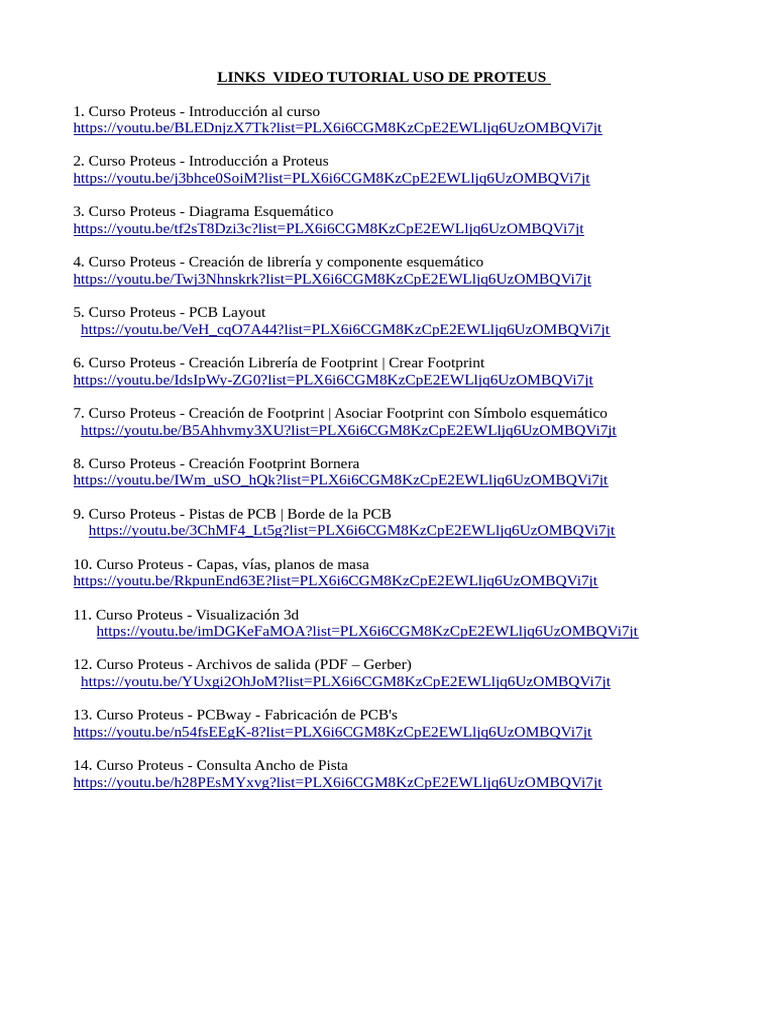 LINKS VIDEO TUTORIAL USO DE PROTEUS

1. Curso Proteus - Introducción al curso
https://youtu.be/BLEDnjzX7Tk?list=PLX6i6CGM8KzCpE2EWLljq6UzOMBQVi7jt

2. Curso Proteus - Introducción a Proteus
https://youtu.be/j3bhce0SoiM?list=PLX6i6CGM8KzCpE2EWLljq6UzOMBQVi7jt

3. Curso Proteus - Diagrama Esquemático
https://youtu.be/tf2sT8Dzi3c?list=PLX6i6CGM8KzCpE2EWLljq6UzOMBQVi7jt

4. Curso Proteus - Creación de librería y componente esquemático
https://youtu.be/Twj3Nhnskrk?list=PLX6i6CGM8KzCpE2EWLljq6UzOMBQVi7jt

5. Curso Proteus - PCB Layout
https://youtu.be/VeH_cqO7A44?list=PLX6i6CGM8KzCpE2EWLljq6UzOMBQVi7jt

6. Curso Proteus - Creación Librería de Footprint | Crear Footprint
https://youtu.be/IdsIpWy-ZG0?list=PLX6i6CGM8KzCpE2EWLljq6UzOMBQVi7jt

7. Curso Proteus - Creación de Footprint | Asociar Footprint con Símbolo esquemático
https://youtu.be/B5Ahhvmy3XU?list=PLX6i6CGM8KzCpE2EWLljq6UzOMBQVi7jt

8. Curso Proteus - Creación Footprint Bornera
https://youtu.be/IWm_uSO_hQk?list=PLX6i6CGM8KzCpE2EWLljq6UzOMBQVi7jt

9. Curso Proteus - Pistas de PCB | Borde de la PCB
https://youtu.be/3ChMF4_Lt5g?list=PLX6i6CGM8KzCpE2EWLljq6UzOMBQVi7jt

10. Curso Proteus - Capas, vías, planos de masa
https://youtu.be/RkpunEnd63E?list=PLX6i6CGM8KzCpE2EWLljq6UzOMBQVi7jt

11. Curso Proteus - Visualización 3d
https://youtu.be/imDGKeFaMOA?list=PLX6i6CGM8KzCpE2EWLljq6UzOMBQVi7jt

12. Curso Proteus - Archivos de salida (PDF – Gerber)
https://youtu.be/YUxgi2OhJoM?list=PLX6i6CGM8KzCpE2EWLljq6UzOMBQVi7jt

13. Curso Proteus - PCBway - Fabricación de PCB's
https://youtu.be/n54fsEEgK-8?list=PLX6i6CGM8KzCpE2EWLljq6UzOMBQVi7jt

14. Curso Proteus - Consulta Ancho de Pista
https://youtu.be/h28PEsMYxvg?list=PLX6i6CGM8KzCpE2EWLljq6UzOMBQVi7jt